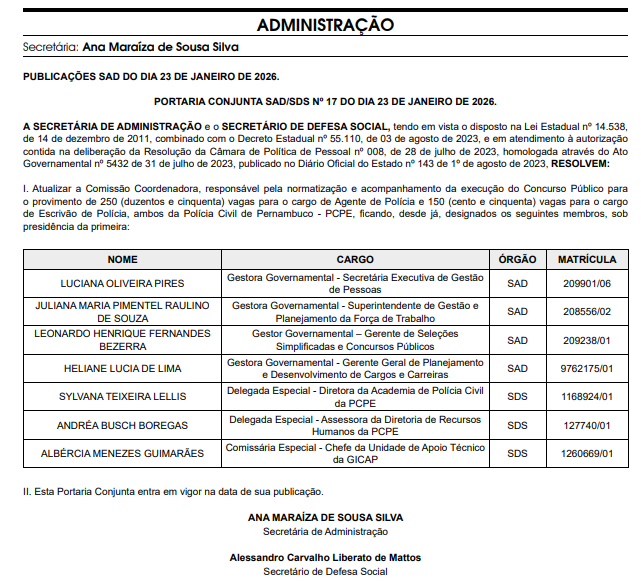 ADMINISTRAÇÃO

Secretária: Ana Maraíza de Sousa Silva

PUBLICAÇÕES SAD DO DIA 23 DE JANEIRO DE 2026.

PORTARIA CONJUNTA SAD/SDS Nº 17 DO DIA 23 DE JANEIRO DE 2026.

A SECRETÁRIA DE ADMINISTRAÇÃO e o SECRETÁRIO DE DEFESA SOCIAL, tendo em vista o disposto na Lei Estadual nº 14.538, de 14 de dezembro de 2011, combinado com o Decreto Estadual nº 55.110, de 03 de agosto de 2023, e em atendimento à autorização contida na deliberação da Resolução da Câmara de Política de Pessoal nº 008, de 28 de julho de 2023, homologada através do Ato Governamental nº 5432 de 31 de julho de 2023, publicado no Diário Oficial do Estado nº 143 de 1º de agosto de 2023, RESOLVEM:

I. Atualizar a Comissão Coordenadora, responsável pela normatização e acompanhamento da execução do Concurso Público para o provimento de 250 (duzentos e cinquenta) vagas para o cargo de Agente de Polícia e 150 (cento e cinquenta) vagas para o cargo de Escrivão de Polícia, ambos da Polícia Civil de Pernambuco - PCPE, ficando, desde já, designados os seguintes membros, sob presidência da primeira:

| NOME | CARGO | ÓRGÃO | MATRÍCULA |
|---|---|---|---|
| LUCIANA OLIVEIRA PIRES | Gestora Governamental - Secretária Executiva de Gestão de Pessoas | SAD | 209901/06 |
| JULIANA MARIA PIMENTEL RAULINO DE SOUZA | Gestora Governamental - Superintendente de Gestão e Planejamento da Força de Trabalho | SAD | 208556/02 |
| LEONARDO HENRIQUE FERNANDES BEZERRA | Gestor Governamental – Gerente de Seleções Simplificadas e Concursos Públicos | SAD | 209238/01 |
| HELIANE LUCIA DE LIMA | Gestora Governamental - Gerente Geral de Planejamento e Desenvolvimento de Cargos e Carreiras | SAD | 9762175/01 |
| SYLVANA TEIXEIRA LELLIS | Delegada Especial - Diretora da Academia de Polícia Civil da PCPE | SDS | 1168924/01 |
| ANDRÉA BUSCH BOREGAS | Delegada Especial - Assessora da Diretoria de Recursos Humanos da PCPE | SDS | 127740/01 |
| ALBÉRCIA MENEZES GUIMARÃES | Comissária Especial - Chefe da Unidade de Apoio Técnico da GICAP | SDS | 1260669/01 |

II. Esta Portaria Conjunta entra em vigor na data de sua publicação.

ANA MARAÍZA DE SOUSA SILVA
Secretária de Administração

Alessandro Carvalho Liberato de Mattos
Secretário de Defesa Social